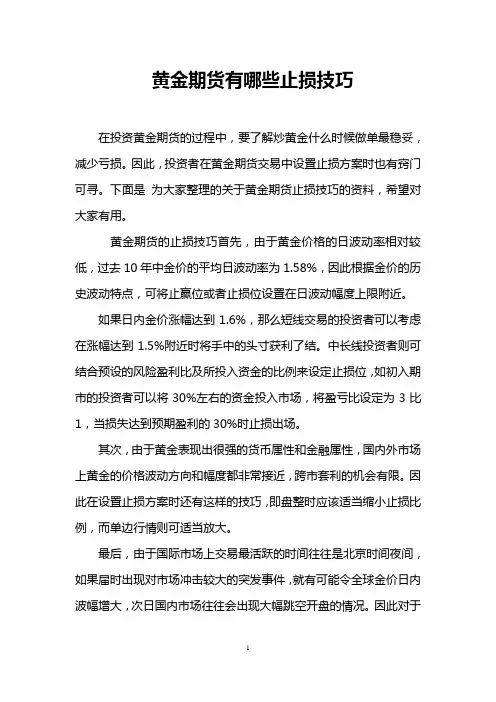 黄金期货有哪些止损技巧

在投资黄金期货的过程中，要了解炒黄金什么时候做单最稳妥，减少亏损。因此，投资者在黄金期货交易中设置止损方案时也有窍门可寻。下面是 为大家整理的关于黄金期货止损技巧的资料，希望对大家有用。

黄金期货的止损技巧首先，由于黄金价格的日波动率相对较低，过去 10 年中金价的平均日波动率为 1.58%，因此根据金价的历史波动特点，可将止赢位或者止损位设置在日波动幅度上限附近。

如果日内金价涨幅达到 1.6%，那么短线交易的投资者可以考虑在涨幅达到 1.5%附近时将手中的头寸获利了结。中长线投资者则可结合预设的风险盈利比及所投入资金的比例来设定止损位，如初入期市的投资者可以将 30%左右的资金投入市场，将盈亏比设定为 3 比 1，当损失达到预期盈利的 30%时止损出场。

其次，由于黄金表现出很强的货币属性和金融属性，国内外市场上黄金的价格波动方向和幅度都非常接近，跨市套利的机会有限。因此在设置止损方案时还有这样的技巧，即盘整时应该适当缩小止损比例，而单边行情则可适当放大。

最后，由于国际市场上交易最活跃的时间往往是北京时间夜间，如果届时出现对市场冲击较大的突发事件，就有可能令全球金价日内波幅增大，次日国内市场往往会出现大幅跳空开盘的情况。因此对于

1